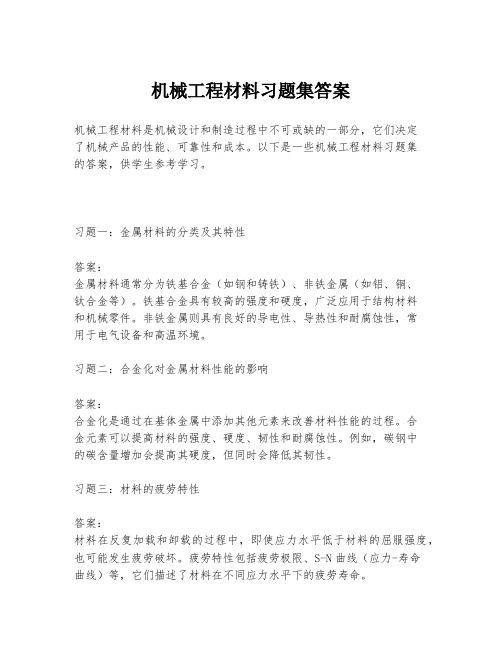 机械工程材料习题集答案

机械工程材料是机械设计和制造过程中不可或缺的一部分，它们决定了机械产品的性能、可靠性和成本。以下是一些机械工程材料习题集的答案，供学生参考学习。

习题一：金属材料的分类及其特性

答案：
金属材料通常分为铁基合金（如钢和铸铁）、非铁金属（如铝、铜、钛合金等）。铁基合金具有较高的强度和硬度，广泛应用于结构材料和机械零件。非铁金属则具有良好的导电性、导热性和耐腐蚀性，常用于电气设备和高温环境。

习题二：合金化对金属材料性能的影响

答案：
合金化是通过在基体金属中添加其他元素来改善材料性能的过程。合金元素可以提高材料的强度、硬度、韧性和耐腐蚀性。例如，碳钢中的碳含量增加会提高其硬度，但同时会降低其韧性。

习题三：材料的疲劳特性

答案：
材料在反复加载和卸载的过程中，即使应力水平低于材料的屈服强度，也可能发生疲劳破坏。疲劳特性包括疲劳极限、S-N 曲线（应力-寿命曲线）等，它们描述了材料在不同应力水平下的疲劳寿命。